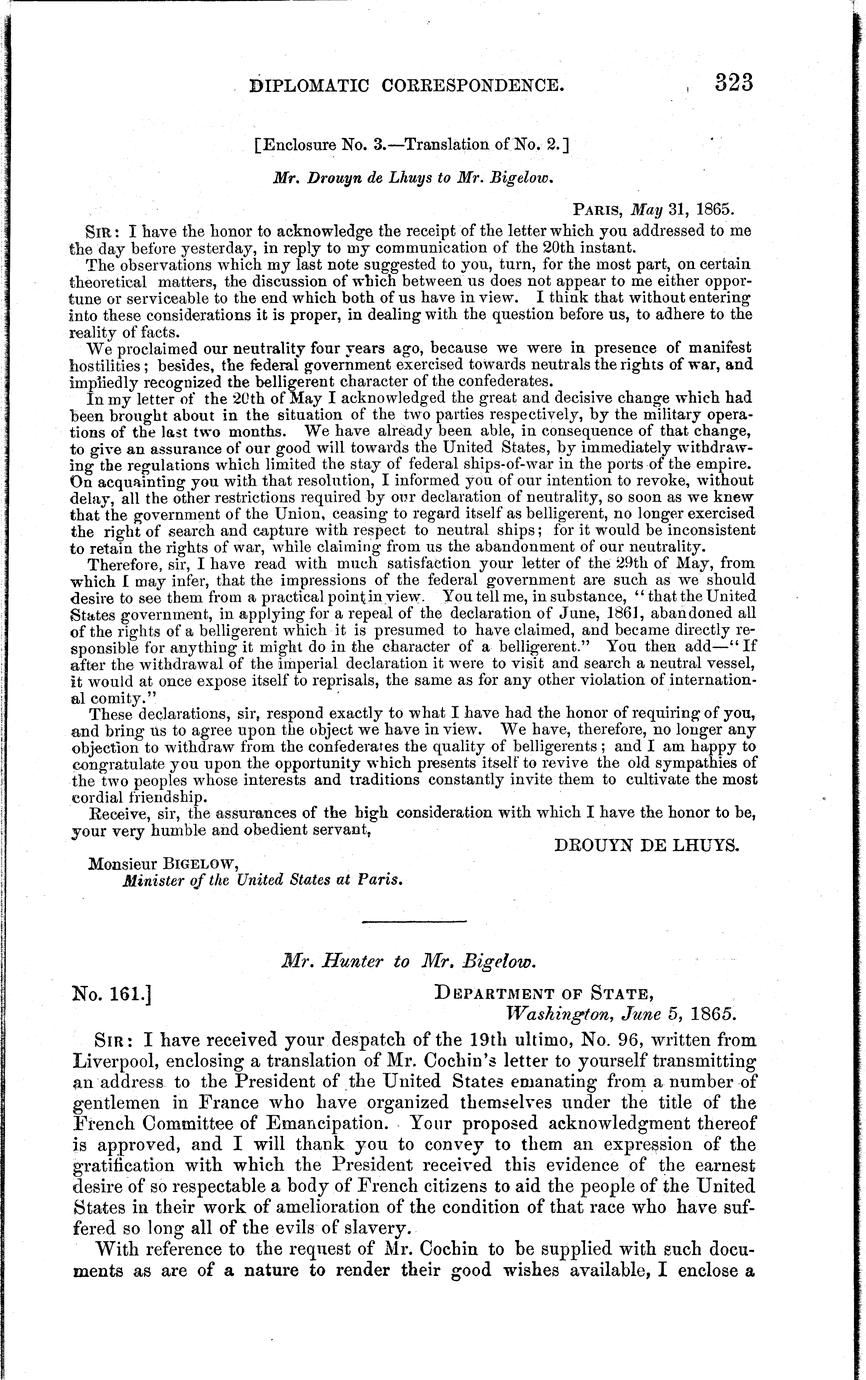 DIPLOMATIC CORRESPONDENCE. 323

[Enclosure No. 3.—Translation of No. 2.]

Mr. Drouyn de Lhuys to Mr. Bigelow.

PARIS, May 31, 1865.

SIR: I have the honor to acknowledge the receipt of the letter which you addressed to me the day before yesterday, in reply to my communication of the 20th instant.

The observations which my last note suggested to you, turn, for the most part, on certain theoretical matters, the discussion of which between us does not appear to me either opportune or serviceable to the end which both of us have in view. I think that without entering into these considerations it is proper, in dealing with the question before us, to adhere to the reality of facts.

We proclaimed our neutrality four years ago, because we were in presence of manifest hostilities; besides, the federal government exercised towards neutrals the rights of war, and impliedly recognized the belligerent character of the confederates.

In my letter of the 20th of May I acknowledged the great and decisive change which had been brought about in the situation of the two parties respectively, by the military operations of the last two months. We have already been able, in consequence of that change, to give an assurance of our good will towards the United States, by immediately withdrawing the regulations which limited the stay of federal ships-of-war in the ports of the empire. On acquainting you with that resolution, I informed you of our intention to revoke, without delay, all the other restrictions required by our declaration of neutrality, so soon as we knew that the government of the Union, ceasing to regard itself as belligerent, no longer exercised the right of search and capture with respect to neutral ships; for it would be inconsistent to retain the rights of war, while claiming from us the abandonment of our neutrality.

Therefore, sir, I have read with much satisfaction your letter of the 29th of May, from which I may infer, that the impressions of the federal government are such as we should desire to see them from a practical point in view. You tell me, in substance, "that the United States government, in applying for a repeal of the declaration of June, 1861, abandoned all of the rights of a belligerent which it is presumed to have claimed, and became directly responsible for anything it might do in the character of a belligerent." You then add—"If after the withdrawal of the imperial declaration it were to visit and search a neutral vessel, it would at once expose itself to reprisals, the same as for any other violation of international comity."

These declarations, sir, respond exactly to what I have had the honor of requiring of you, and bring us to agree upon the object we have in view. We have, therefore, no longer any objection to withdraw from the confederates the quality of belligerents; and I am happy to congratulate you upon the opportunity which presents itself to revive the old sympathies of the two peoples whose interests and traditions constantly invite them to cultivate the most cordial friendship.

Receive, sir, the assurances of the high consideration with which I have the honor to be, your very humble and obedient servant,

DROUYN DE LHUYS.

Monsieur BIGELOW,
Minister of the United States at Paris.

Mr. Hunter to Mr. Bigelow.

No. 161.] DEPARTMENT OF STATE,
Washington, June 5, 1865.

SIR: I have received your despatch of the 19th ultimo, No. 96, written from Liverpool, enclosing a translation of Mr. Cochin's letter to yourself transmitting an address to the President of the United States emanating from a number of gentlemen in France who have organized themselves under the title of the French Committee of Emancipation. Your proposed acknowledgment thereof is approved, and I will thank you to convey to them an expression of the gratification with which the President received this evidence of the earnest desire of so respectable a body of French citizens to aid the people of the United States in their work of amelioration of the condition of that race who have suffered so long all of the evils of slavery.

With reference to the request of Mr. Cochin to be supplied with such documents as are of a nature to render their good wishes available, I enclose a